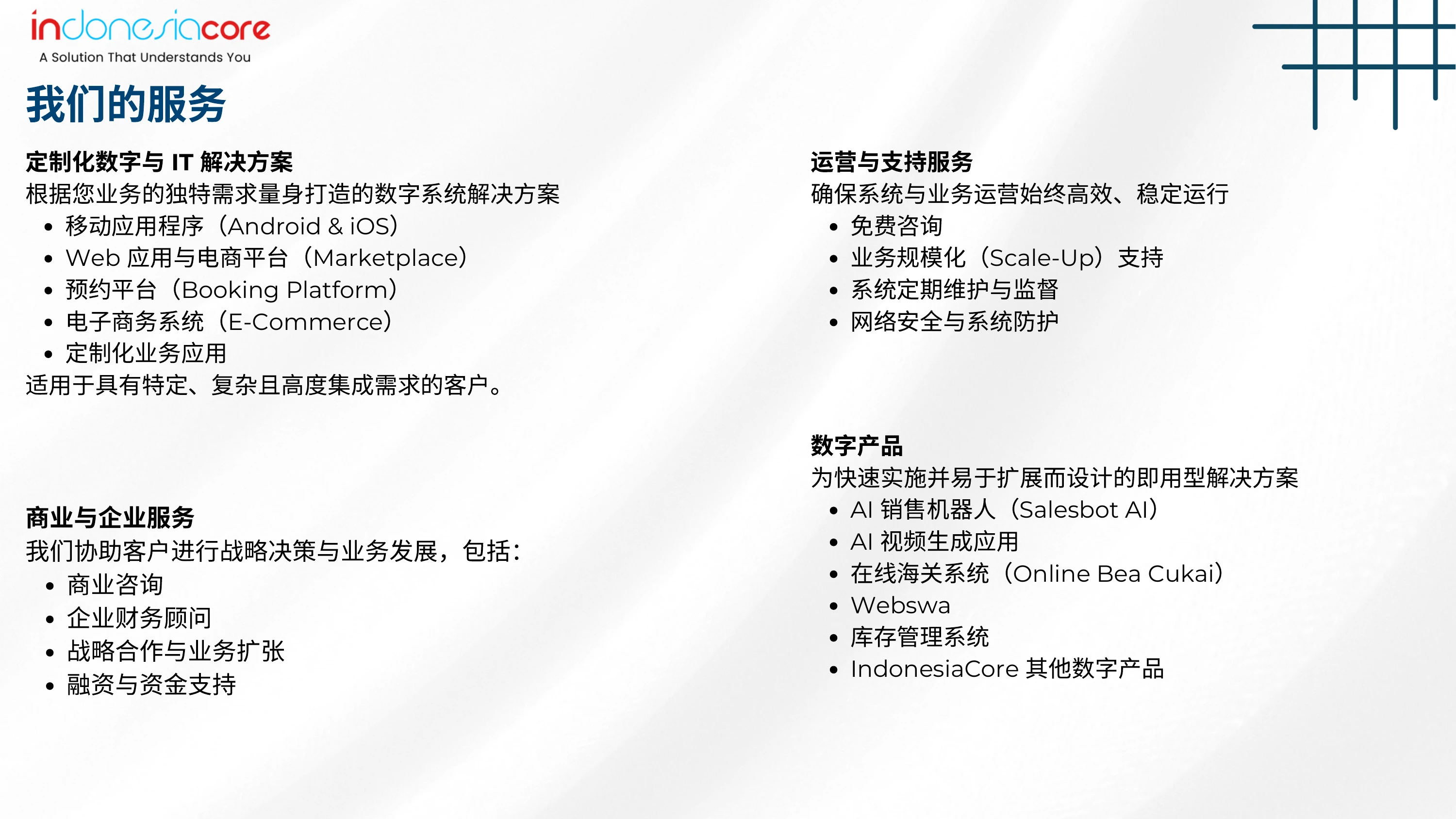 indonesiacore
A Solution That Understands You

我们的服务

定制化数字与IT解决方案
根据您业务的独特需求量身打造的数字系统解决方案
• 移动应用程序（Android & iOS）
• Web应用与电商平台（Marketplace）
• 预约平台（Booking Platform）
• 电子商务系统（E-Commerce）
• 定制化业务应用
适用于具有特定、复杂且高度集成需求的客户。

商业与企业服务
我们协助客户进行战略决策与业务发展，包括：
• 商业咨询
• 企业财务顾问
• 战略合作与业务扩张
• 融资与资金支持

运营与支持服务
确保系统与业务运营始终高效、稳定运行
• 免费咨询
• 业务规模化（Scale-Up）支持
• 系统定期维护与监督
• 网络安全与系统防护

数字产品
为快速实施并易于扩展而设计的即用型解决方案
• AI销售机器人（Salesbot AI）
• AI视频生成应用
• 在线海关系统（Online Bea Cukai）
• Webswa
• 库存管理系统
• IndonesiaCore其他数字产品